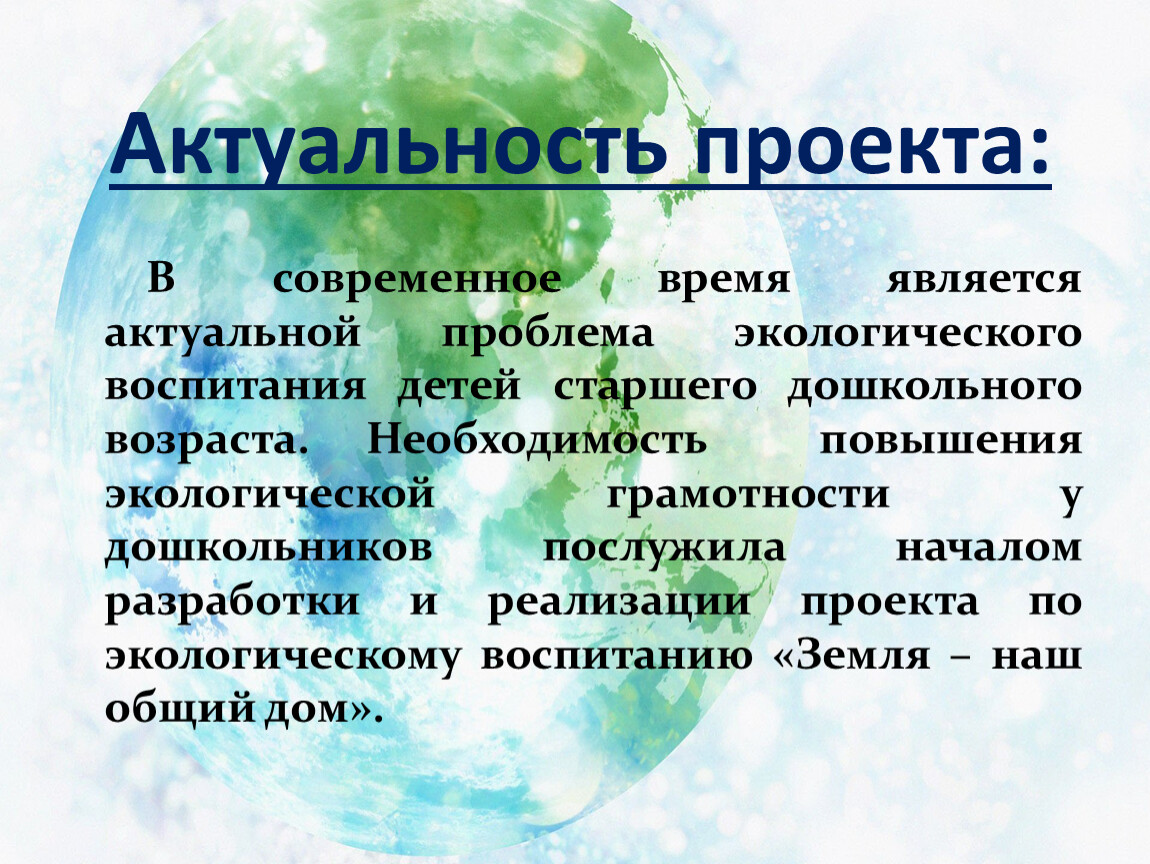 Актуальность проекта:

В современное время является актуальной проблема экологического воспитания детей старшего дошкольного возраста. Необходимость повышения экологической грамотности у дошкольников послужила началом разработки и реализации проекта по экологическому воспитанию «Земля – наш общий дом».